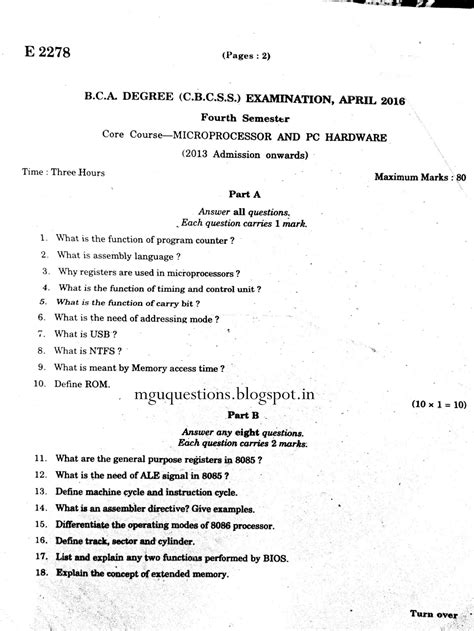 E 2278

(Pages : 2)

B.C.A. DEGREE (C.B.C.S.S.) EXAMINATION, APRIL 2016

Fourth Semester

Core Course—MICROPROCESSOR AND PC HARDWARE

(2013 Admission onwards)

Time : Three Hours

Maximum Marks : 80

Part A

Answer all questions.
Each question carries 1 mark.

1. What is the function of program counter ?
2. What is assembly language ?
3. Why registers are used in microprocessors ?
4. What is the function of timing and control unit ?
5. What is the function of carry bit ?
6. What is the need of addressing mode ?
7. What is USB ?
8. What is NTFS ?
9. What is meant by Memory access time ?
10. Define ROM.

mguquestions.blogspot.in

(10 × 1 = 10)

Part B

Answer any eight questions.
Each question carries 2 marks.

11. What are the general purpose registers in 8085 ?
12. What is the need of ALE signal in 8085 ?
13. Define machine cycle and instruction cycle.
14. What is an assembler directive? Give examples.
15. Differentiate the operating modes of 8086 processor.
16. Define track, sector and cylinder.
17. List and explain any two functions performed by BIOS.
18. Explain the concept of extended memory.

Turn over